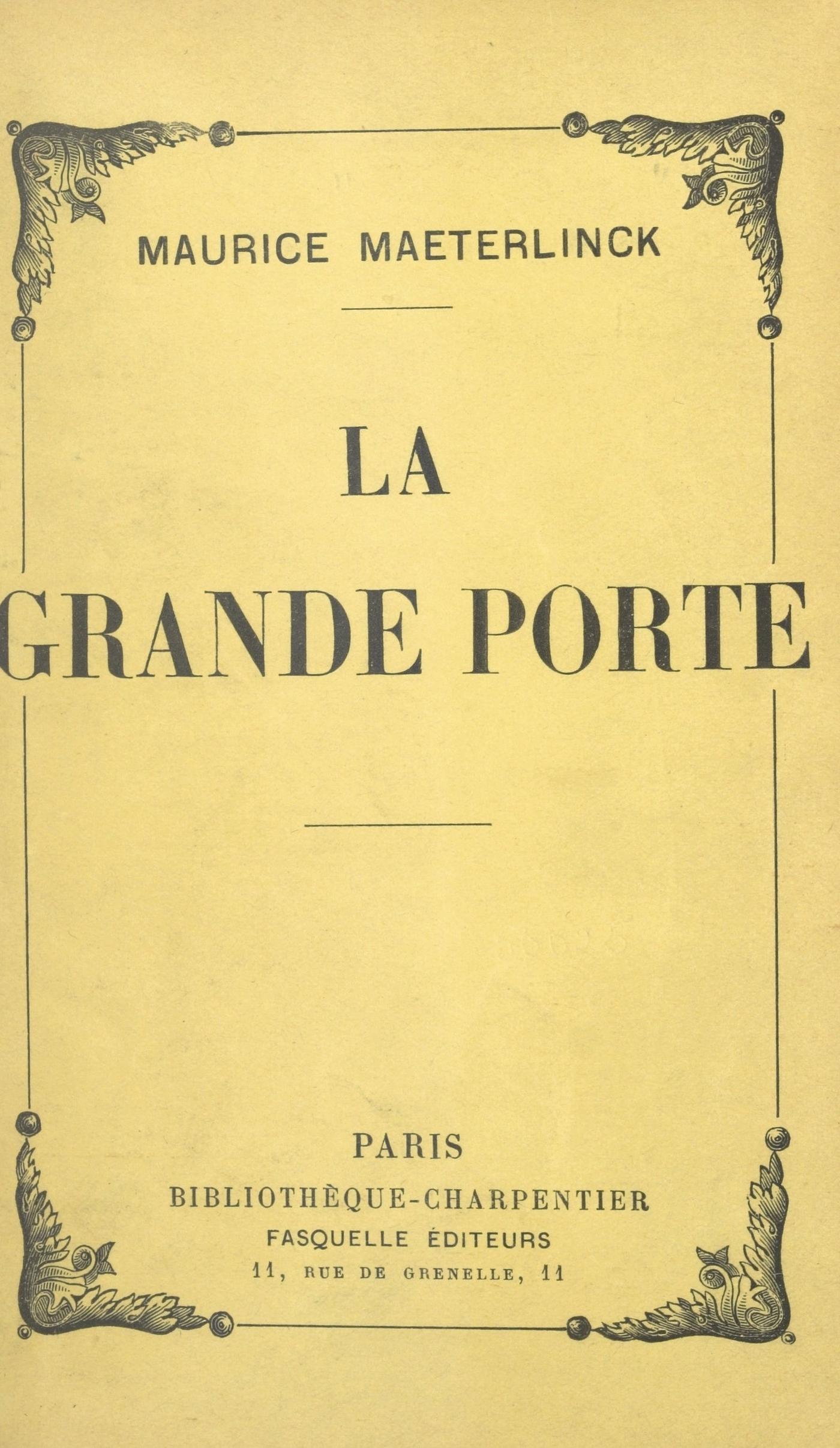 MAURICE MAETERLINCK

LA
GRANDE PORTE

PARIS
BIBLIOTHÈQUE-CHARPENTIER
FASQUELLE ÉDITEURS
11, RUE DE GRENELLE, 11